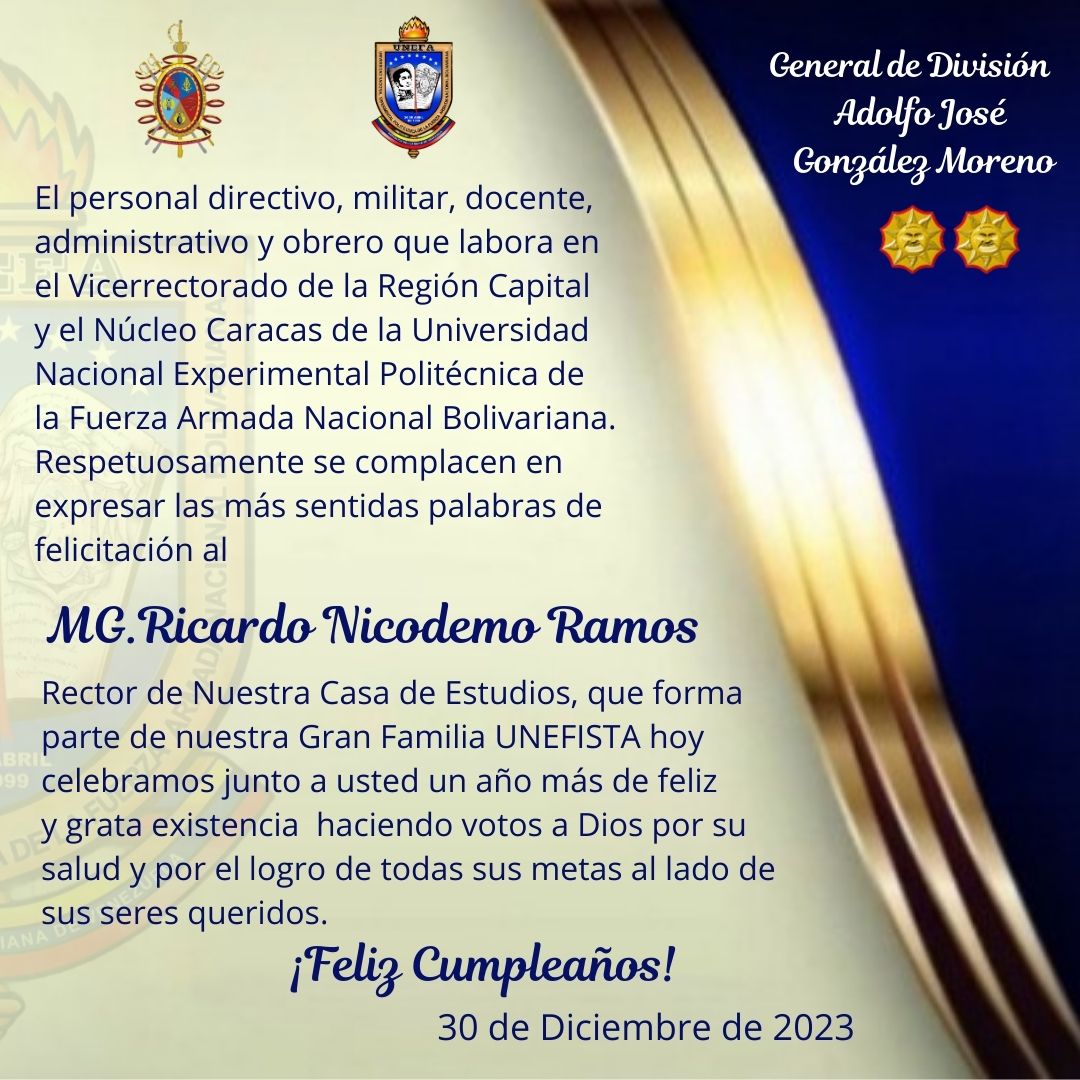 UNEFA

General de División
Adolfo José
González Moreno

El personal directivo, militar, docente, administrativo y obrero que labora en el Vicerrectorado de la Región Capital y el Núcleo Caracas de la Universidad Nacional Experimental Politécnica de la Fuerza Armada Nacional Bolivariana. Respetuosamente se complacen en expresar las más sentidas palabras de felicitación al

MG.Ricardo Nicodemo Ramos

Rector de Nuestra Casa de Estudios, que forma parte de nuestra Gran Familia UNEFISTA hoy celebramos junto a usted un año más de feliz y grata existencia haciendo votos a Dios por su salud y por el logro de todas sus metas al lado de sus seres queridos.

¡Feliz Cumpleaños!

30 de Diciembre de 2023